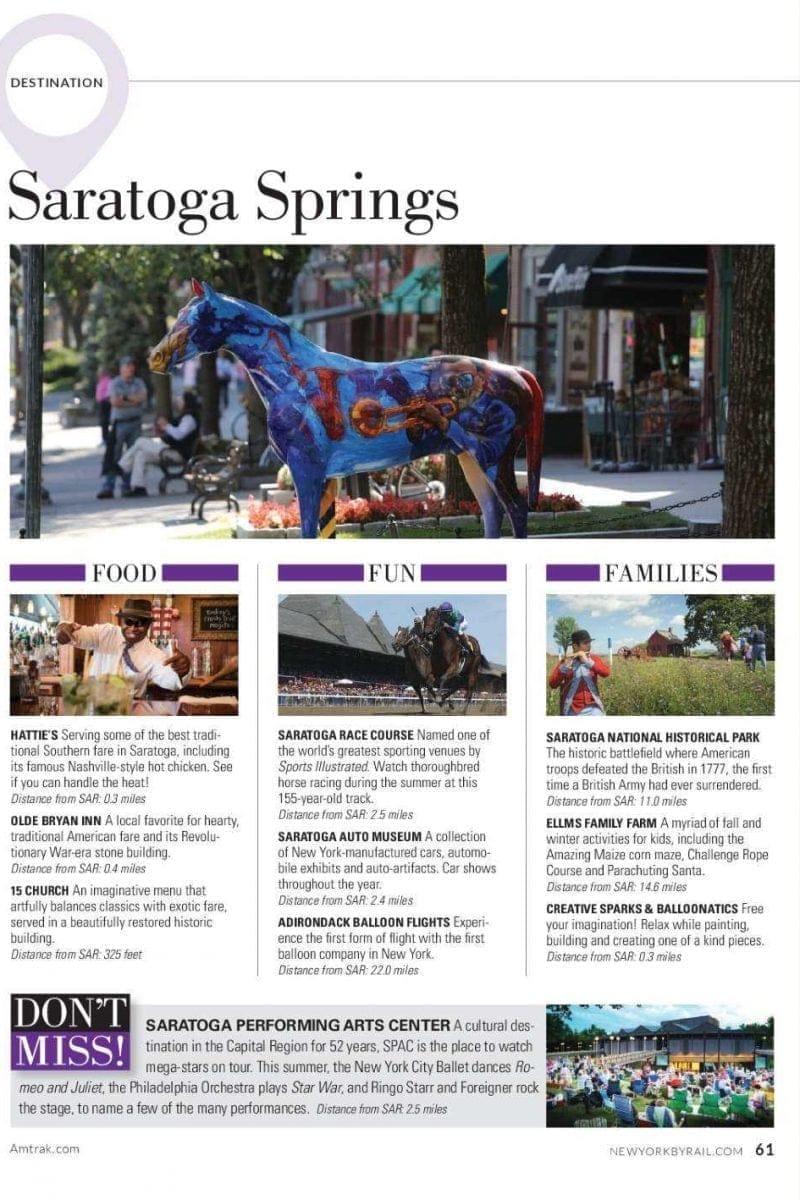 DESTINATION

Saratoga Springs

FOOD

HATTIE'S Serving some of the best traditional Southern fare in Saratoga, including its famous Nashville-style hot chicken. See if you can handle the heat!
Distance from SAR: 0.3 miles

OLDE BRYAN INN A local favorite for hearty, traditional American fare and its Revolutionary War-era stone building.
Distance from SAR: 0.4 miles

15 CHURCH An imaginative menu that artfully balances classics with exotic fare, served in a beautifully restored historic building.
Distance from SAR: 325 feet

FUN

SARATOGA RACE COURSE Named one of the world's greatest sporting venues by Sports Illustrated. Watch thoroughbred horse racing during the summer at this 155-year-old track.
Distance from SAR: 2.5 miles

SARATOGA AUTO MUSEUM A collection of New York-manufactured cars, automobile exhibits and auto-artifacts. Car shows throughout the year.
Distance from SAR: 2.4 miles

ADIRONDACK BALLOON FLIGHTS Experience the first form of flight with the first balloon company in New York.
Distance from SAR: 22.0 miles

FAMILIES

SARATOGA NATIONAL HISTORICAL PARK The historic battlefield where American troops defeated the British in 1777, the first time a British Army had ever surrendered.
Distance from SAR: 11.0 miles

ELLMS FAMILY FARM A myriad of fall and winter activities for kids, including the Amazing Maize corn maze, Challenge Rope Course and Parachuting Santa.
Distance from SAR: 14.6 miles

CREATIVE SPARKS & BALLOONATICS Free your imagination! Relax while painting, building and creating one of a kind pieces.
Distance from SAR: 0.3 miles

DON'T MISS!

SARATOGA PERFORMING ARTS CENTER A cultural destination in the Capital Region for 52 years, SPAC is the place to watch mega-stars on tour. This summer, the New York City Ballet dances Romeo and Juliet, the Philadelphia Orchestra plays Star War, and Ringo Starr and Foreigner rock the stage, to name a few of the many performances. Distance from SAR: 2.5 miles

Amtrak.com

NEWYORKBYRAIL.COM 61